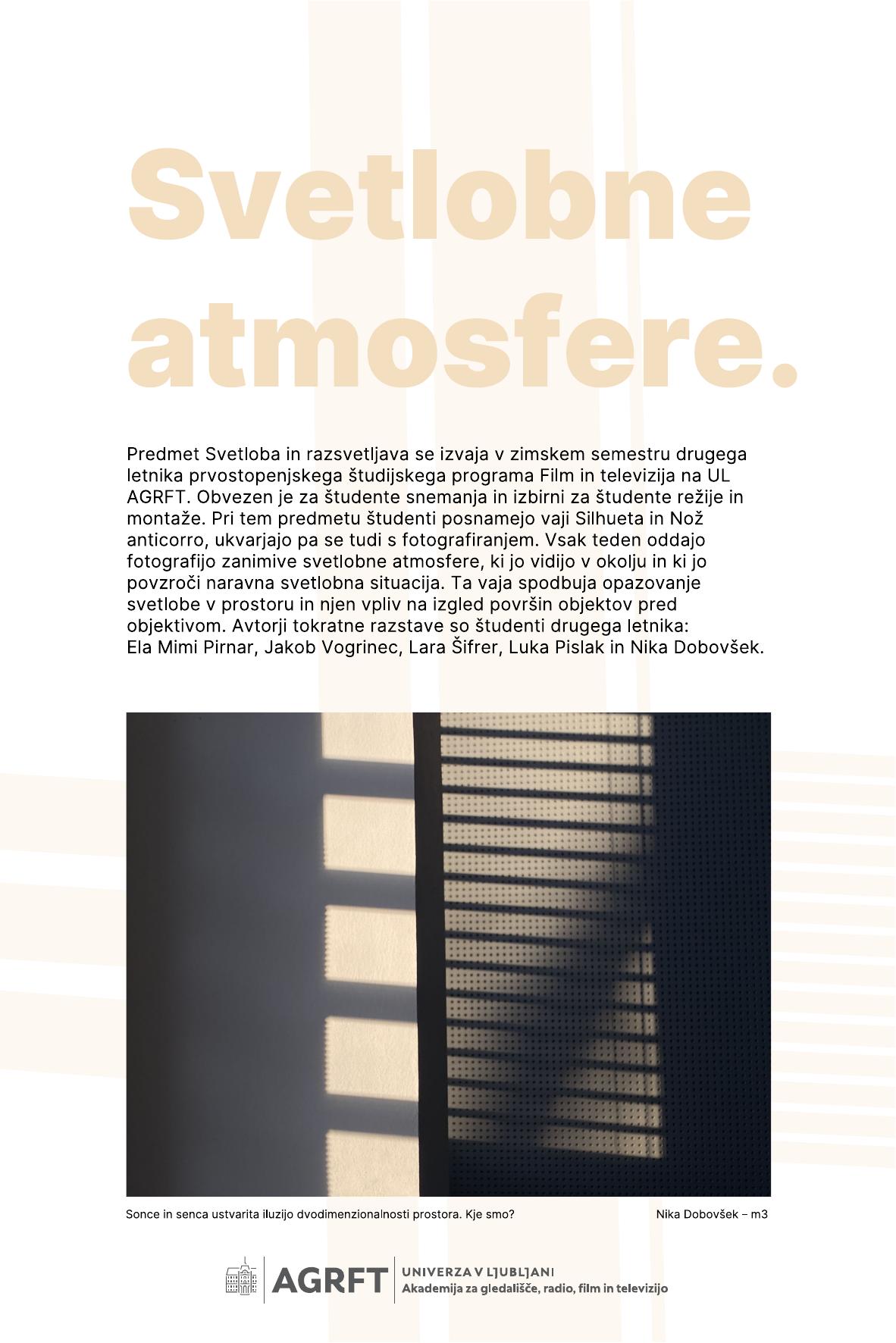 Svetlobne atmosfere.

Predmet Svetloba in razsvetljava se izvaja v zimskem semestru drugega letnika prvostopenjskega študijskega programa Film in televizija na UL AGRFT. Obvezen je za študente snemanja in izbirni za študente režije in montaže. Pri tem predmetu študenti posnamejo vaji Silhueta in Nož anticorro, ukvarjajo pa se tudi s fotografiranjem. Vsak teden oddajo fotografijo zanimive svetlobne atmosfere, ki jo vidijo v okolju in ki jo povzroči naravna svetlobna situacija. Ta vaja spodbuja opazovanje svetlobe v prostoru in njen vpliv na izgled površin objektov pred objektivom. Avtorji tokratne razstave so študenti drugega letnika: Ela Mimi Pirnar, Jakob Vogrinec, Lara Šifrer, Luka Pislak in Nika Dobovšek.

Sonce in senca ustvarita iluzijo dvodimenzionalnosti prostora. Kje smo?

Nika Dobovšek – m3

AGRFT
UNIVERZA V LJUBLJANI
Akademija za gledališče, radio, film in televizijo